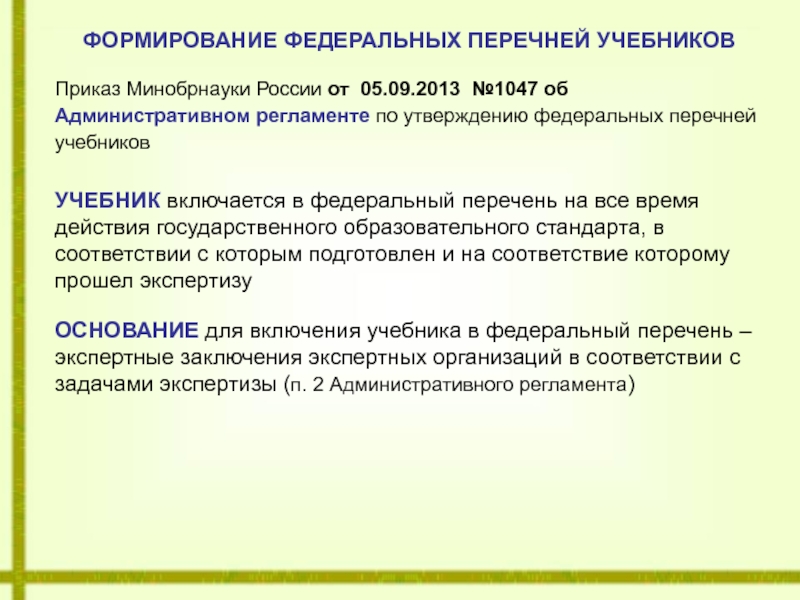 ФОРМИРОВАНИЕ ФЕДЕРАЛЬНЫХ ПЕРЕЧНЕЙ УЧЕБНИКОВ

Приказ Минобрнауки России от 05.09.2013 №1047 об Административном регламенте по утверждению федеральных перечней учебников

УЧЕБНИК включается в федеральный перечень на все время действия государственного образовательного стандарта, в соответствии с которым подготовлен и на соответствие которому прошел экспертизу

ОСНОВАНИЕ для включения учебника в федеральный перечень – экспертные заключения экспертных организаций в соответствии с задачами экспертизы (п. 2 Административного регламента)